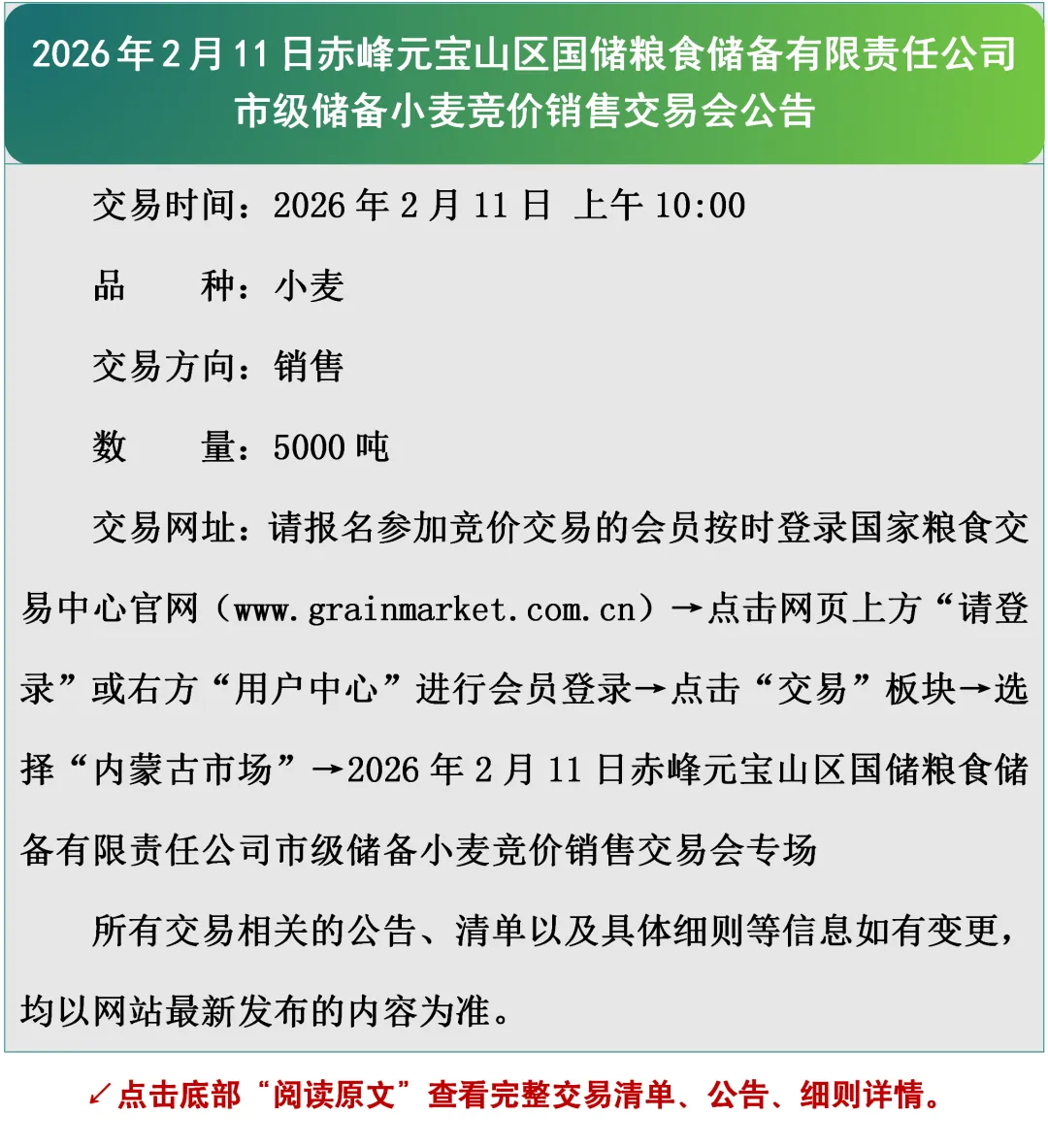 2026年2月11日赤峰元宝山区国储粮食储备有限责任公司市级储备小麦竞价销售交易会公告

交易时间：2026年2月11日 上午10:00

品 种：小麦

交易方向：销售

数 量：5000吨

交易网址：请报名参加竞价交易的会员按时登录国家粮食交易中心官网（www.grainmarket.com.cn）→点击网页上方“请登录”或右方“用户中心”进行会员登录→点击“交易”板块→选择“内蒙古市场”→2026年2月11日赤峰元宝山区国储粮食储备有限责任公司市级储备小麦竞价销售交易会专场

所有交易相关的公告、清单以及具体细则等信息如有变更，均以网站最新发布的内容为准。

↙点击底部“阅读原文”查看完整交易清单、公告、细则详情。